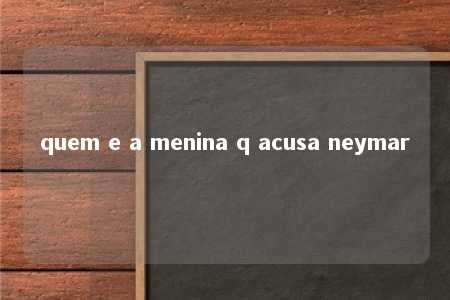 quem e a menina q acusa neymar